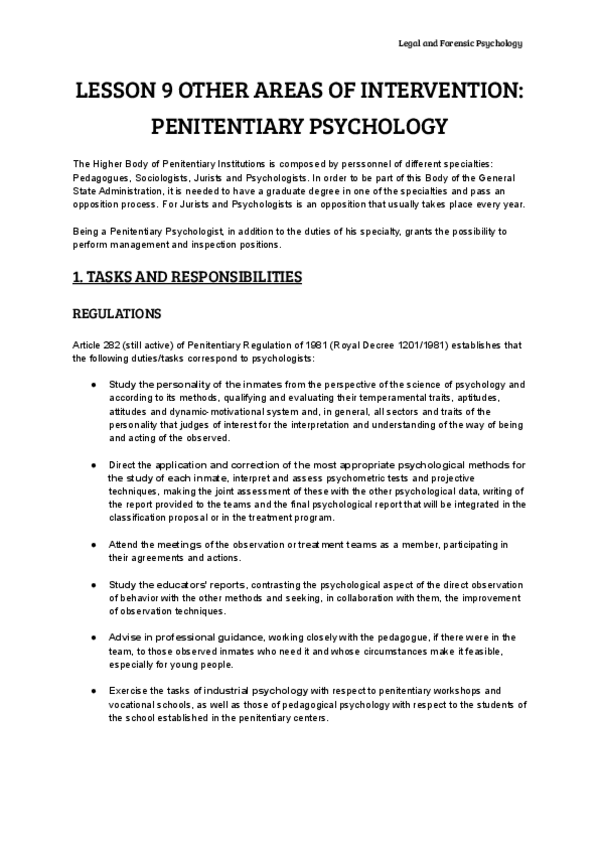 Legal and Forensic Psychology

LESSON 9 OTHER AREAS OF INTERVENTION: PENITENTIARY PSYCHOLOGY

The Higher Body of Penitentiary Institutions is composed by perssonnel of different specialties: Pedagogues, Sociologists, Jurists and Psychologists. In order to be part of this Body of the General State Administration, it is needed to have a graduate degree in one of the specialties and pass an opposition process. For Jurists and Psychologists is an opposition that usually takes place every year.

Being a Penitentiary Psychologist, in addition to the duties of his specialty, grants the possibility to perform management and inspection positions.

1. TASKS AND RESPONSIBILITIES

REGULATIONS

Article 282 (still active) of Penitentiary Regulation of 1981 (Royal Decree 1201/1981) establishes that the following duties/tasks correspond to psychologists:

● Study the personality of the inmates from the perspective of the science of psychology and according to its methods, qualifying and evaluating their temperamental traits, aptitudes, attitudes and dynamic-motivational system and, in general, all sectors and traits of the personality that judges of interest for the interpretation and understanding of the way of being and acting of the observed.

● Direct the application and correction of the most appropriate psychological methods for the study of each inmate, interpret and assess psychometric tests and projective techniques, making the joint assessment of these with the other psychological data, writing of the report provided to the teams and the final psychological report that will be integrated in the classification proposal or in the treatment program.

● Attend the meetings of the observation or treatment teams as a member, participating in their agreements and actions.

● Study the educators' reports, contrasting the psychological aspect of the direct observation of behavior with the other methods and seeking, in collaboration with them, the improvement of observation techniques.

● Advise in professional guidance, working closely with the pedagogue, if there were in the team, to those observed inmates who need it and whose circumstances make it feasible, especially for young people.

● Exercise the tasks of industrial psychology with respect to penitentiary workshops and vocational schools, as well as those of pedagogical psychology with respect to the students of the school established in the penitentiary centers.